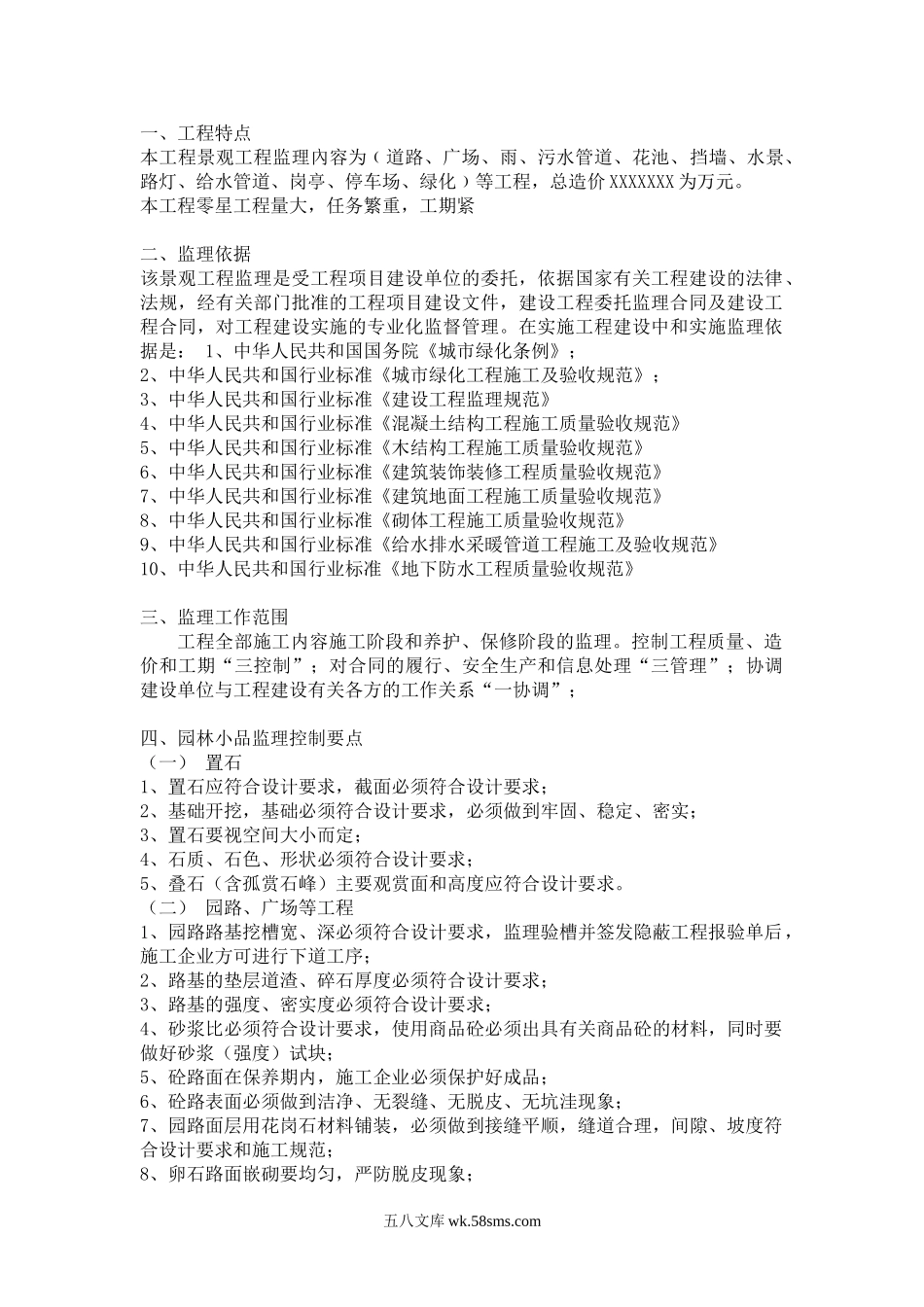 一、工程特点
本工程景观工程监理内容为（道路、广场、雨、污水管道、花池、挡墙、水景、路灯、给水管道、岗亭、停车场、绿化）等工程，总造价 XXXXXXX 为万元。
本工程零星工程量大，任务繁重，工期紧

二、监理依据
该景观工程监理是受工程项目建设单位的委托，依据国家有关工程建设的法律、法规，经有关部门批准的工程项目建设文件，建设工程委托监理合同及建设工程合同，对工程建设实施的专业化监督管理。在实施工程建设中和实施监理依据是： 1、中华人民共和国国务院《城市绿化条例》；
2、中华人民共和国行业标准《城市绿化工程施工及验收规范》；
3、中华人民共和国行业标准《建设工程监理规范》
4、中华人民共和国行业标准《混凝土结构工程施工质量验收规范》
5、中华人民共和国行业标准《木结构工程施工质量验收规范》
6、中华人民共和国行业标准《建筑装饰装修工程质量验收规范》
7、中华人民共和国行业标准《建筑地面工程施工质量验收规范》
8、中华人民共和国行业标准《砌体工程施工质量验收规范》
9、中华人民共和国行业标准《给水排水采暖管道工程施工及验收规范》
10、中华人民共和国行业标准《地下防水工程质量验收规范》

三、监理工作范围
工程全部施工内容施工阶段和养护、保修阶段的监理。控制工程质量、造价和工期“三控制”；对合同的履行、安全生产和信息处理“三管理”；协调建设单位与工程建设有关各方的工作关系“一协调”；

四、园林小品监理控制要点
（一） 置石
1、置石应符合设计要求，截面必须符合设计要求；
2、基础开挖，基础必须符合设计要求，必须做到牢固、稳定、密实；
3、置石要视空间大小而定；
4、石质、石色、形状必须符合设计要求；
5、叠石（含孤赏石峰）主要观赏面和高度应符合设计要求。
（二） 园路、广场等工程
1、园路路基挖槽宽、深必须符合设计要求，监理验槽并签发隐蔽工程报验单后，施工企业方可进行下道工序；
2、路基的垫层道渣、碎石厚度必须符合设计要求；
3、路基的强度、密实度必须符合设计要求；
4、砂浆比必须符合设计要求，使用商品砼必须出具有关商品砼的材料，同时要做好砂浆（强度）试块；
5、砼路面在保养期内，施工企业必须保护好成品；
6、砼路表面必须做到洁净、无裂缝、无脱皮、无坑洼现象；
7、园路面层用花岗石材料铺装，必须做到接缝平顺，缝道合理，间隙、坡度符合设计要求和施工规范；
8、卵石路面嵌砌要均匀，严防脱皮现象；

五八文库 wk.58sms.com